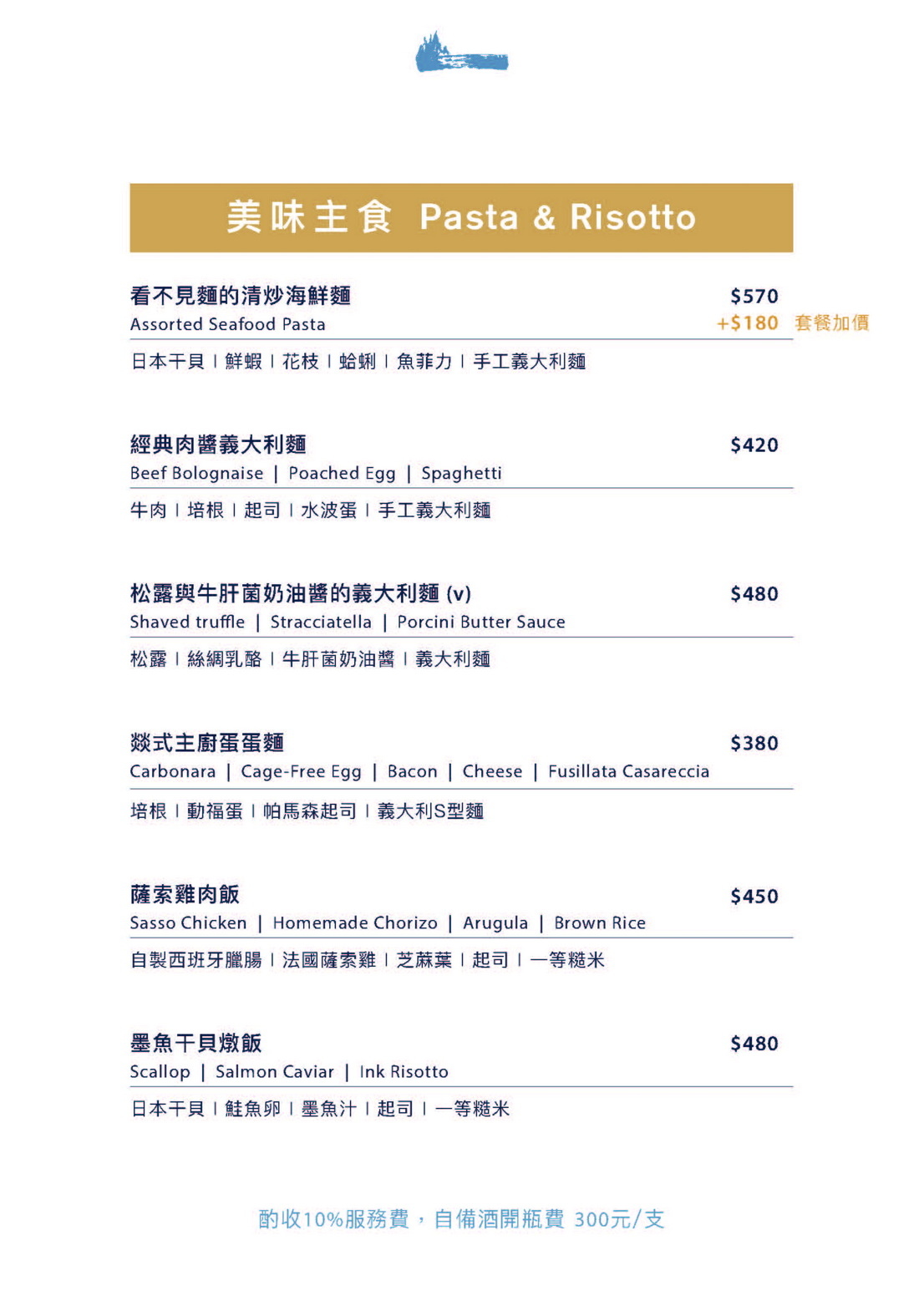 美味主食 Pasta & Risotto

看不見麵的清炒海鮮麵
$570
Assorted Seafood Pasta
+$180 套餐加價

日本干貝 | 鮮蝦 | 花枝 | 蛤蜊 | 魚菲力 | 手工義大利麵

經典肉醬義大利麵
$420
Beef Bolognaise | Poached Egg | Spaghetti

牛肉 | 培根 | 起司 | 水波蛋 | 手工義大利麵

松露與牛肝菌奶油醬的義大利麵 (v)
$480
Shaved truffle | Stracciatella | Porcini Butter Sauce

松露 | 絲綢乳酪 | 牛肝菌奶油醬 | 義大利麵

燚式主廚蛋蛋麵
$380
Carbonara | Cage-Free Egg | Bacon | Cheese | Fusillata Casareccia

培根 | 動福蛋 | 帕馬森起司 | 義大利S型麵

薩索雞肉飯
$450
Sasso Chicken | Homemade Chorizo | Arugula | Brown Rice

自製西班牙臘腸 | 法國薩索雞 | 芝蔴葉 | 起司 | 一等糙米

墨魚干貝燉飯
$480
Scallop | Salmon Caviar | Ink Risotto

日本干貝 | 鮭魚卵 | 墨魚汁 | 起司 | 一等糙米

酌收10%服務費，自備酒開瓶費 300元/支